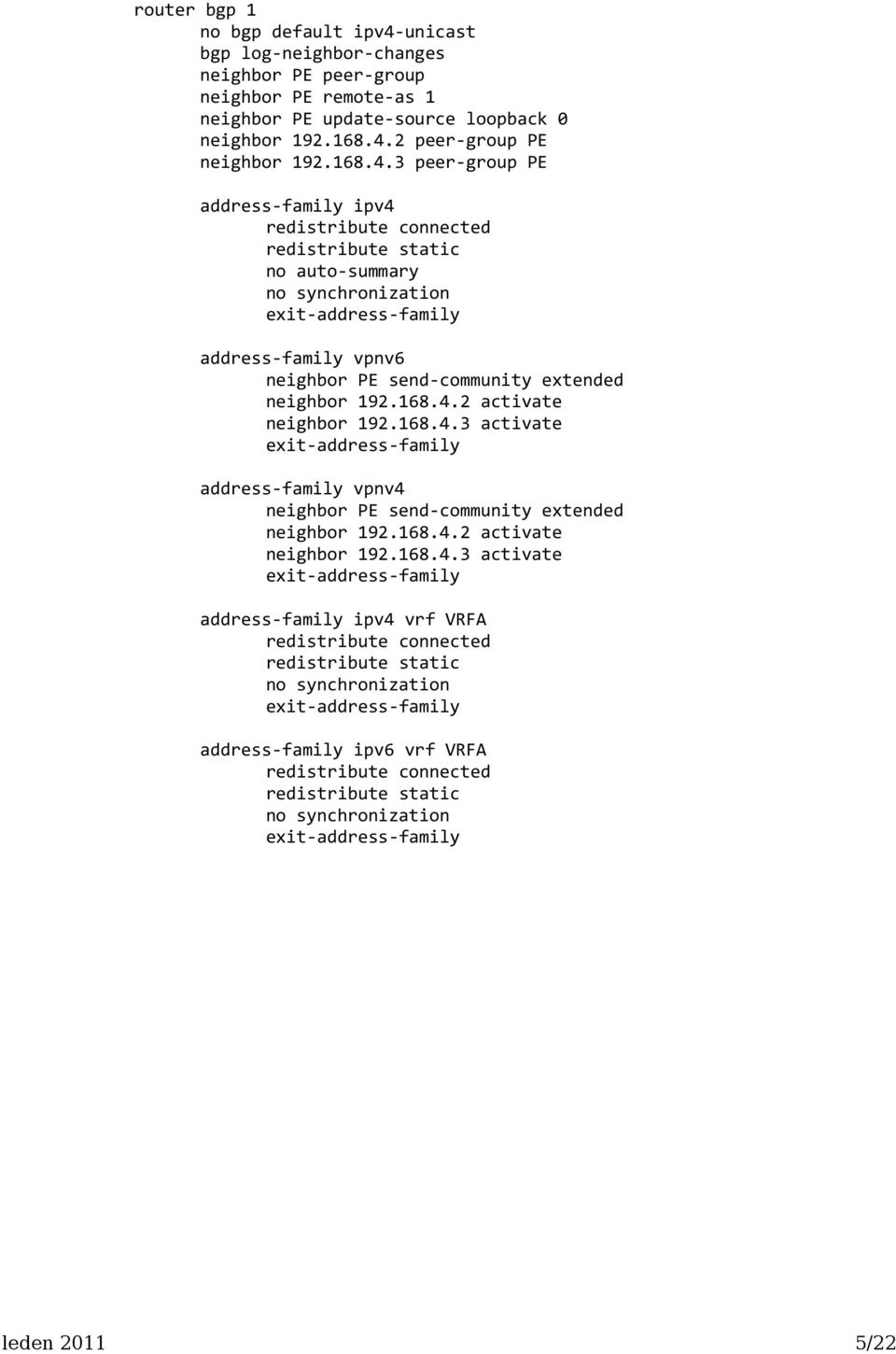 router bgp 1
no bgp default ipv4-unicast
bgp log-neighbor-changes
neighbor PE peer-group
neighbor PE remote-as 1
neighbor PE update-source loopback 0
neighbor 192.168.4.2 peer-group PE
neighbor 192.168.4.3 peer-group PE

address-family ipv4
redistribute connected
redistribute static
no auto-summary
no synchronization
exit-address-family

address-family vpnv6
neighbor PE send-community extended
neighbor 192.168.4.2 activate
neighbor 192.168.4.3 activate
exit-address-family

address-family vpnv4
neighbor PE send-community extended
neighbor 192.168.4.2 activate
neighbor 192.168.4.3 activate
exit-address-family

address-family ipv4 vrf VRFA
redistribute connected
redistribute static
no synchronization
exit-address-family

address-family ipv6 vrf VRFA
redistribute connected
redistribute static
no synchronization
exit-address-family

leden 2011

5/22